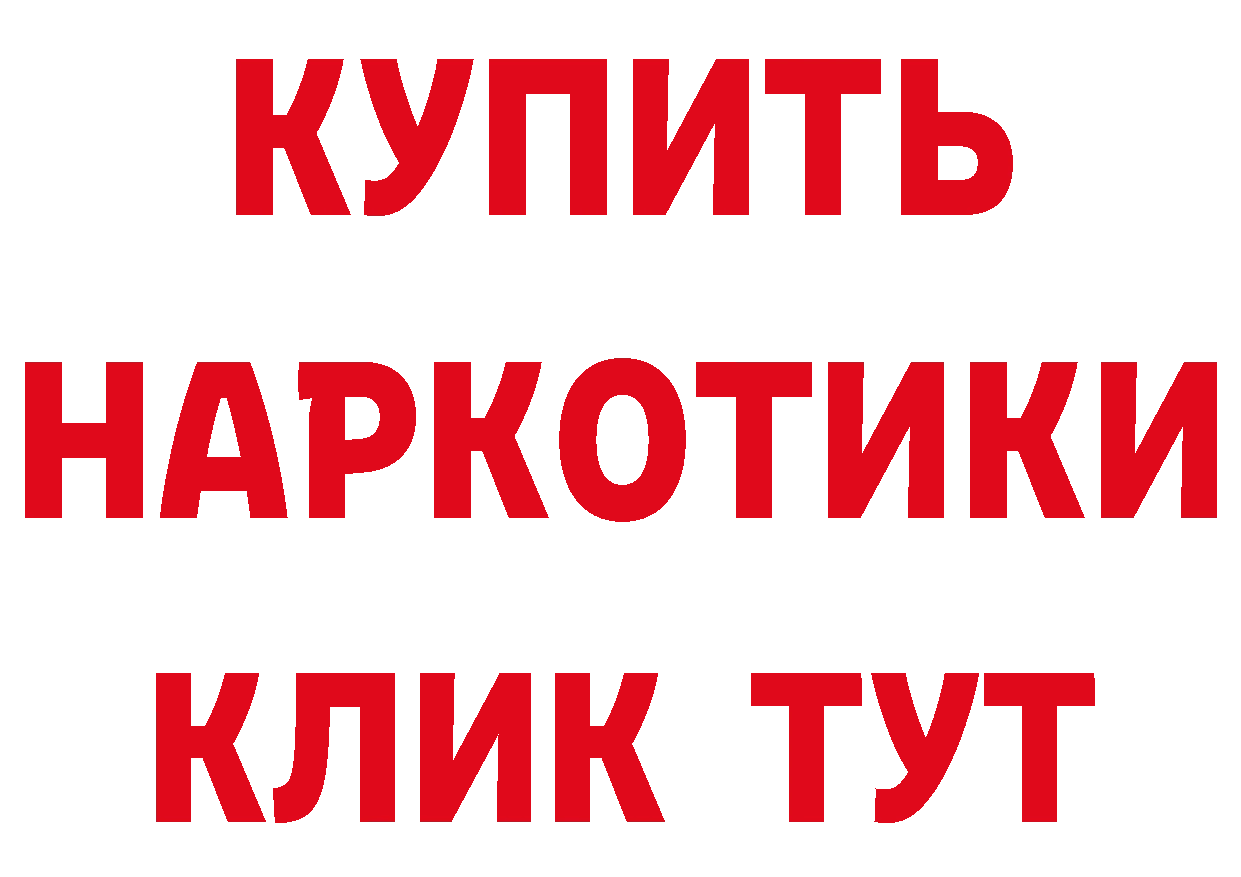 КУПИТЬ
НАРКОТИКИ
КЛИК ТУТ